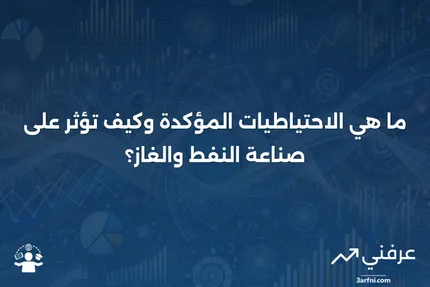 ما هي الاحتياطيات المؤكدة وكيف تؤثر على صناعة النفط والغاز؟

عرفني
3arfni.com